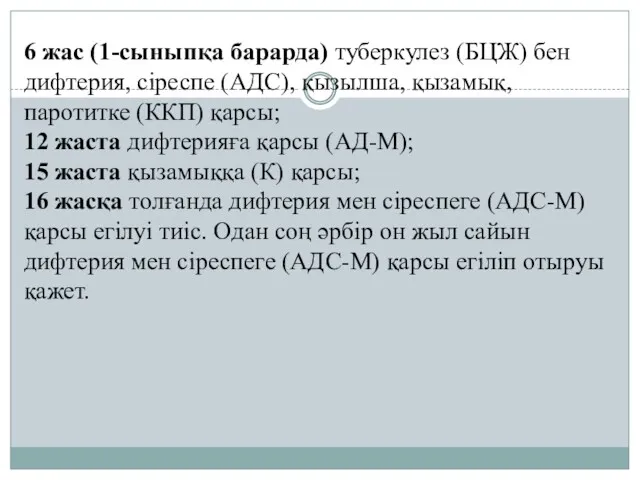 6 жас (1-сыныпқа барарда) туберкулез (БЦЖ) бен дифтерия, сіреспе (АДС), қызылша, қызамық, паротитке (ККП) қарсы;
12 жаста дифтерияға қарсы (АД-М);
15 жаста қызамыққа (К) қарсы;
16 жасқа толғанда дифтерия мен сіреспеге (АДС-М) қарсы егілуі тиіс. Одан соң әрбір он жыл сайын дифтерия мен сіреспеге (АДС-М) қарсы егіліп отыруы қажет.